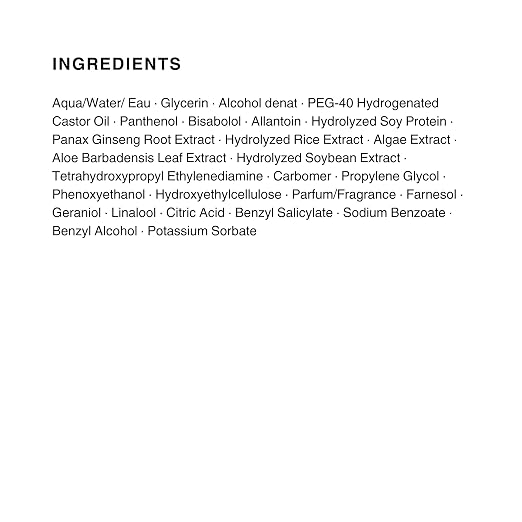 INGREDIENTS

Aqua/Water/ Eau · Glycerin · Alcohol denat · PEG-40 Hydrogenated Castor Oil · Panthenol · Bisabolol · Allantoin · Hydrolyzed Soy Protein · Panax Ginseng Root Extract · Hydrolyzed Rice Extract · Algae Extract · Aloe Barbadensis Leaf Extract · Hydrolyzed Soybean Extract · Tetrahydroxypropyl Ethylenediamine · Carbomer · Propylene Glycol · Phenoxyethanol · Hydroxyethylcellulose · Parfum/Fragrance · Farnesol · Geraniol · Linalool · Citric Acid · Benzyl Salicylate · Sodium Benzoate · Benzyl Alcohol · Potassium Sorbate